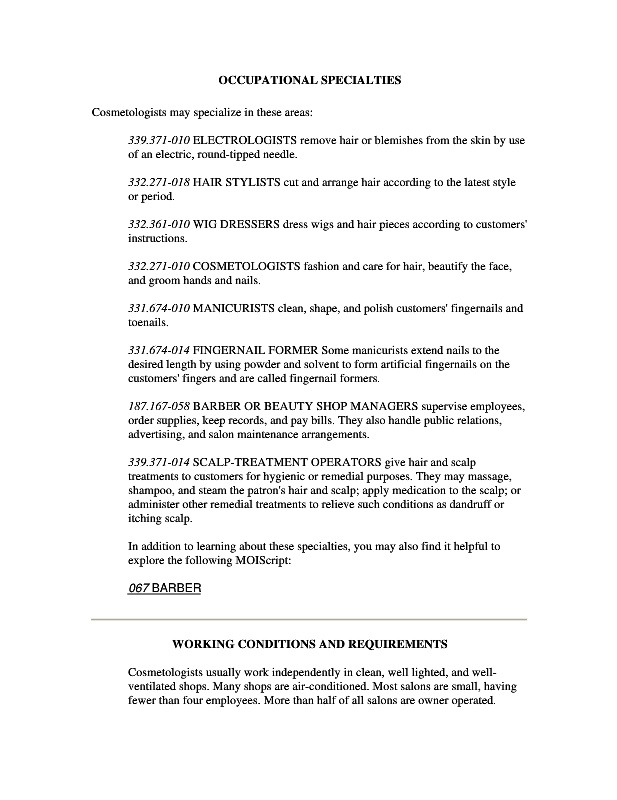 OCCUPATIONAL SPECIALTIES

Cosmetologists may specialize in these areas:

339.371-010 ELECTROLOGISTS remove hair or blemishes from the skin by use of an electric, round-tipped needle.

332.271-018 HAIR STYLISTS cut and arrange hair according to the latest style or period.

332.361-010 WIG DRESSERS dress wigs and hair pieces according to customers' instructions.

332.271-010 COSMETOLOGISTS fashion and care for hair, beautify the face, and groom hands and nails.

331.674-010 MANICURISTS clean, shape, and polish customers' fingernails and toenails.

331.674-014 FINGERNAIL FORMER Some manicurists extend nails to the desired length by using powder and solvent to form artificial fingernails on the customers' fingers and are called fingernail formers.

187.167-058 BARBER OR BEAUTY SHOP MANAGERS supervise employees, order supplies, keep records, and pay bills. They also handle public relations, advertising, and salon maintenance arrangements.

339.371-014 SCALP-TREATMENT OPERATORS give hair and scalp treatments to customers for hygienic or remedial purposes. They may massage, shampoo, and steam the patron's hair and scalp; apply medication to the scalp; or administer other remedial treatments to relieve such conditions as dandruff or itching scalp.

In addition to learning about these specialties, you may also find it helpful to explore the following MOIScript:

067 BARBER

WORKING CONDITIONS AND REQUIREMENTS

Cosmetologists usually work independently in clean, well lighted, and well-ventilated shops. Many shops are air-conditioned. Most salons are small, having fewer than four employees. More than half of all salons are owner operated.